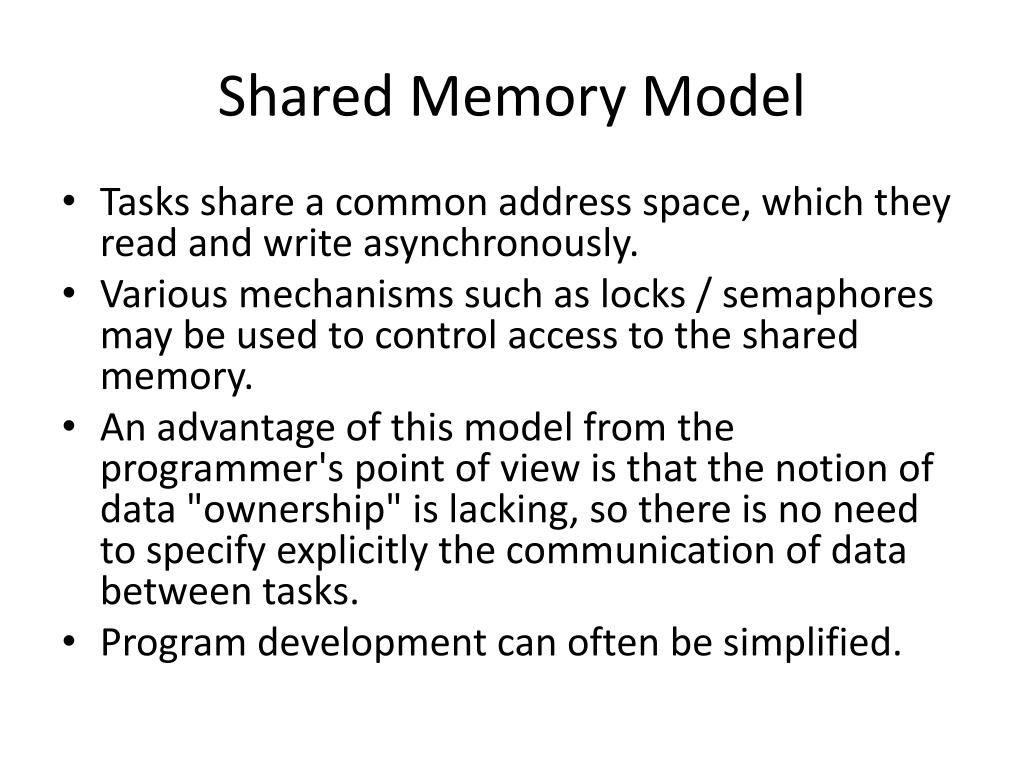 Shared Memory Model

• Tasks share a common address space, which they read and write asynchronously.
• Various mechanisms such as locks / semaphores may be used to control access to the shared memory.
• An advantage of this model from the programmer's point of view is that the notion of data "ownership" is lacking, so there is no need to specify explicitly the communication of data between tasks.
• Program development can often be simplified.